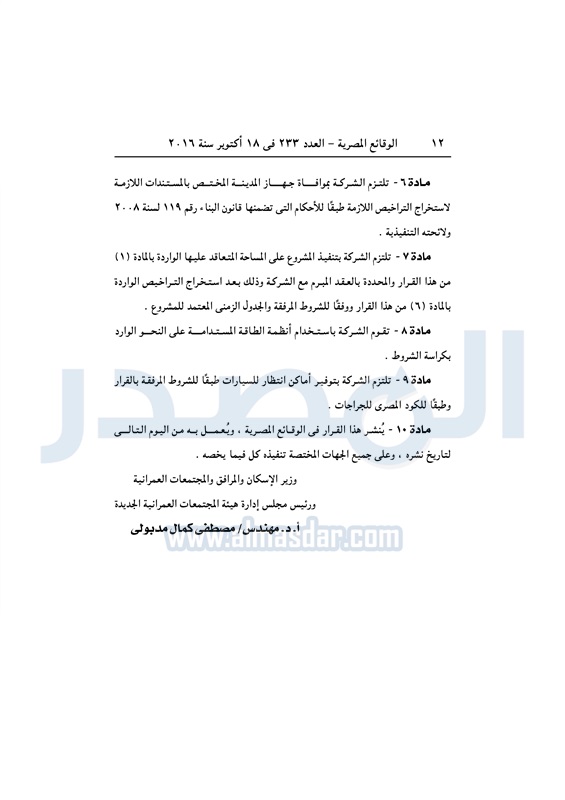 ١٢ الوقائع المصرية – العدد ٢٣٣ فى ١٨ أكتوبر سنة ٢٠١٦

مادة ٦ - تلتزم الشركة بموافاة جهاز المدينة المختص بالمستندات اللازمة لاستخراج التراخيص اللازمة طبقًا للأحكام التى تضمنها قانون البناء رقم ١١٩ لسنة ٢٠٠٨ ولائحته التنفيذية .

مادة ٧ - تلتزم الشركة بتنفيذ المشروع على المساحة المتعاقد عليها الواردة بالمادة (١) من هذا القرار والمحددة بالعقد المبرم مع الشركة وذلك بعد استخراج التراخيص الواردة بالمادة (٦) من هذا القرار ووفقًا للشروط المرفقة والجدول الزمنى المعتمد للمشروع .

مادة ٨ - تقوم الشركة باستخدام أنظمة الطاقة المستدامة على النحو الوارد بكراسة الشروط .

مادة ٩ - تلتزم الشركة بتوفير أماكن انتظار للسيارات طبقًا للشروط المرفقة بالقرار وطبقًا للكود المصرى للجراجات .

مادة ١٠ - يُنشر هذا القرار فى الوقائع المصرية ، ويُعمل به من اليوم التالى لتاريخ نشره ، وعلى جميع الجهات المختصة تنفيذه كل فيما يخصه .

وزير الإسكان والمرافق والمجتمعات العمرانية
ورئيس مجلس إدارة هيئة المجتمعات العمرانية الجديدة
أ.د. مهندس/ مصطفى كمال مدبولى

المصدر
www.almasdar.com